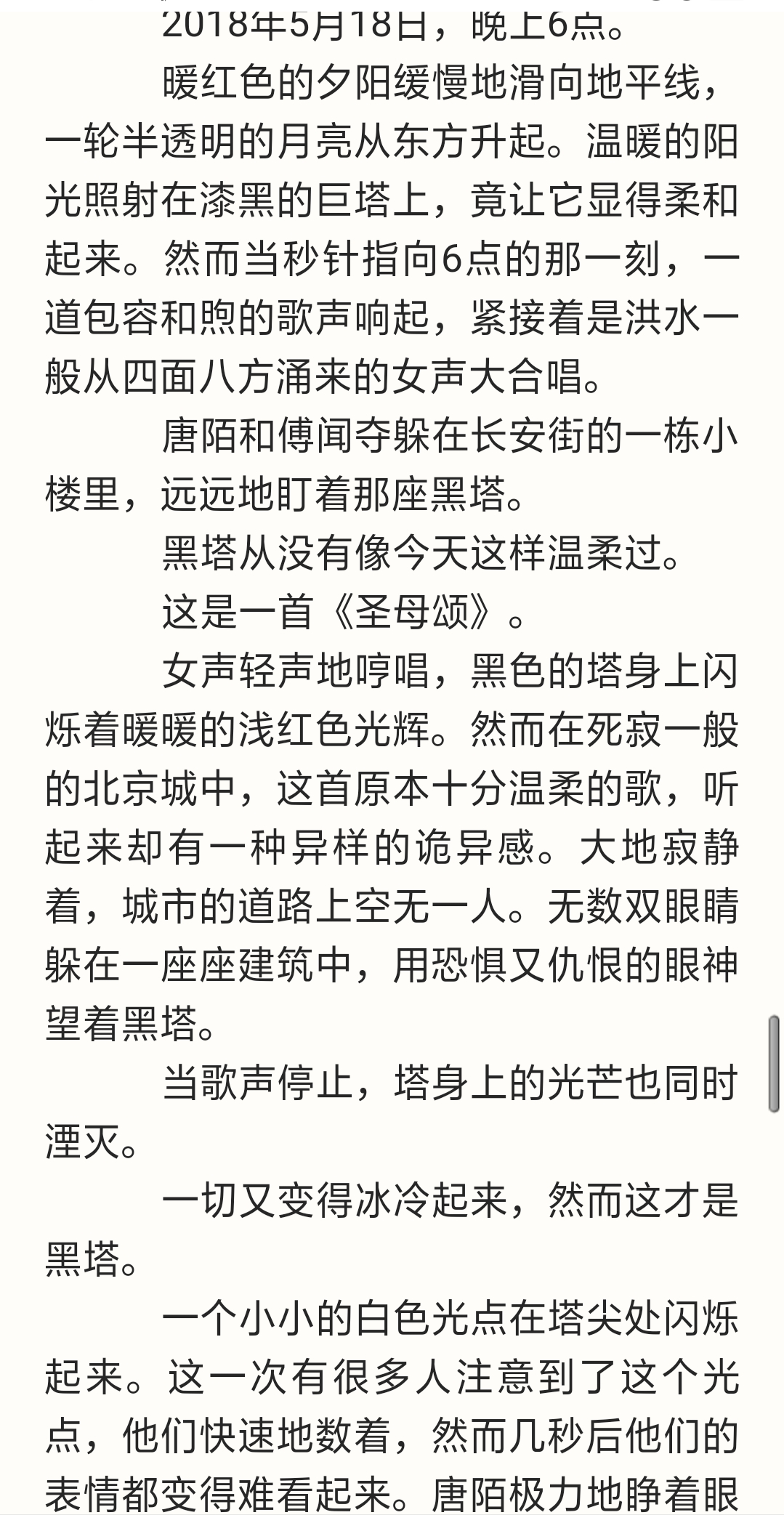 2018年5月18日，晚上6点。

暖红色的夕阳缓慢地滑向地平线，一轮半透明的月亮从东方升起。温暖的阳光照射在漆黑的巨塔上，竟让它显得柔和起来。然而当秒针指向6点的那一刻，一道包容和煦的歌声响起，紧接着是洪水一般从四面八方涌来的女声大合唱。

唐陌和傅闻夺躲在长安街的一栋小楼里，远远地盯着那座黑塔。

黑塔从没有像今天这样温柔过。

这是一首《圣母颂》。

女声轻声地哼唱，黑色的塔身上闪烁着暖暖的浅红色光辉。然而在死寂一般的北京城中，这首原本十分温柔的歌，听起来却有一种异样的诡异感。大地寂静着，城市的道路上空无一人。无数双眼睛躲在一座座建筑中，用恐惧又仇恨的眼神望着黑塔。

当歌声停止，塔身上的光芒也同时湮灭。

一切又变得冰冷起来，然而这才是黑塔。

一个小小的白色光点在塔尖处闪烁起来。这一次有很多人注意到了这个光点，他们快速地数着，然而几秒后他们的表情都变得难看起来。唐陌极力地睁着眼